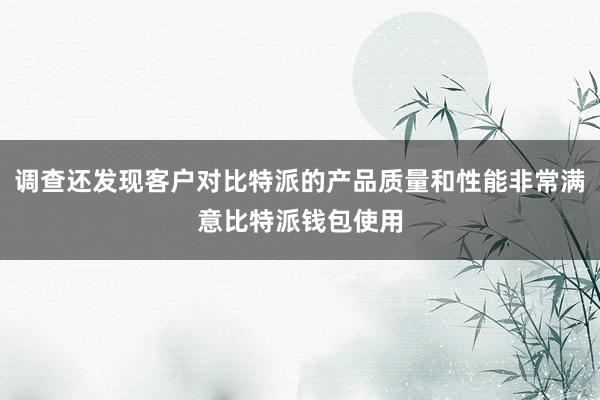 调查还发现客户对比特派的产品质量和性能非常满意比特派钱包使用